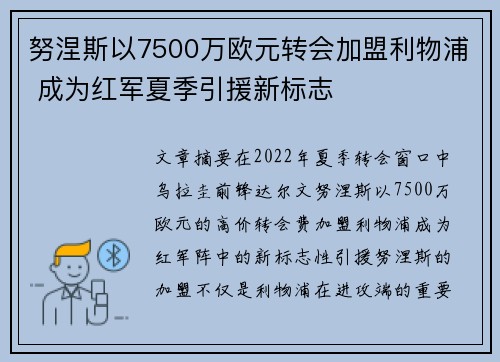 努涅斯以7500万欧元转会加盟利物浦 成为红军夏季引援新标志

文章摘要在2022年夏季转会窗口中乌拉圭前锋达尔文努涅斯以7500万欧元的高价转会费加盟利物浦成为红军阵中的新标志性引援努涅斯的加盟不仅是利物浦在进攻端的重要